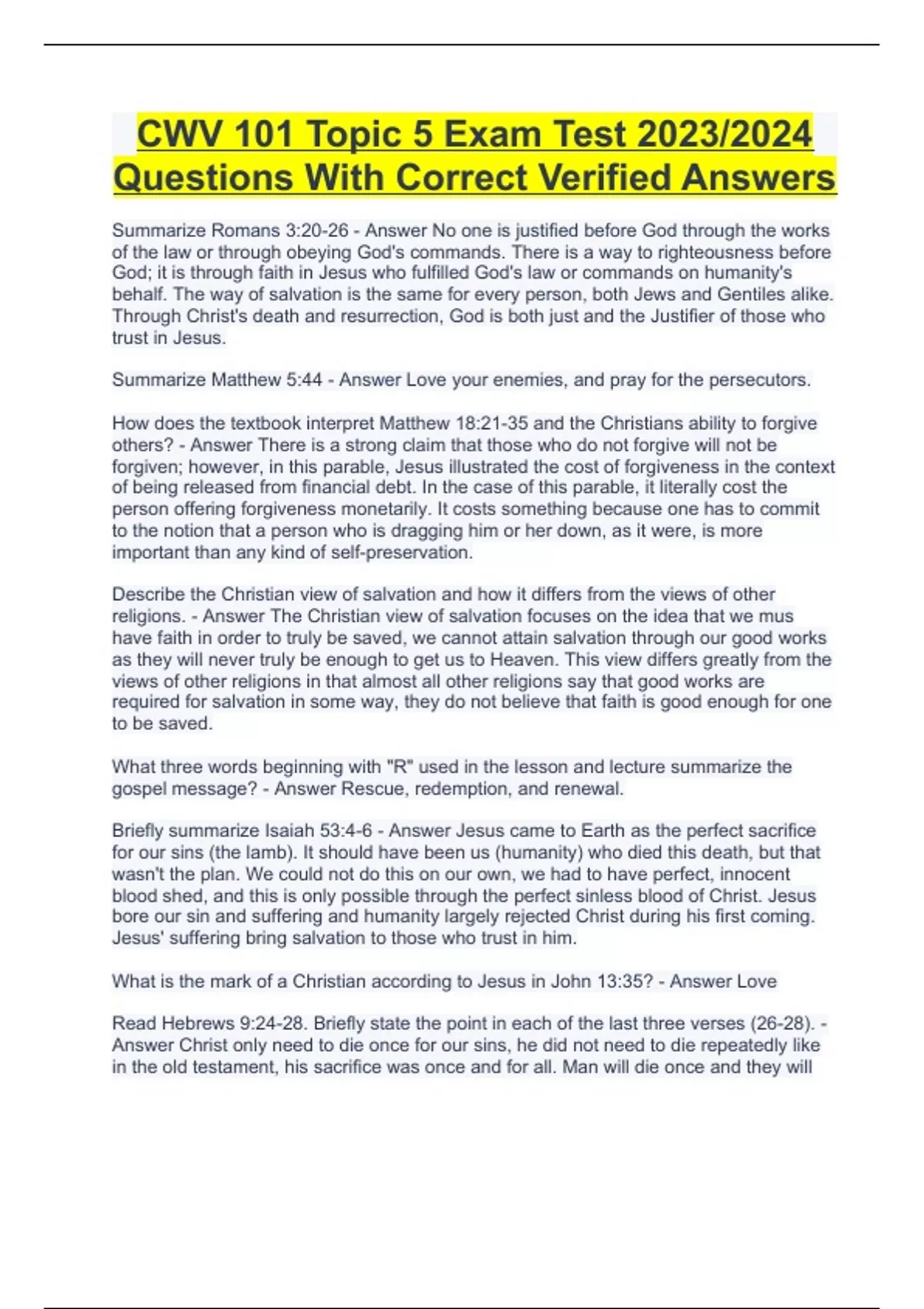 CWV 101 Topic 5 Exam Test 2023/2024 Questions With Correct Verified Answers

Summarize Romans 3:20-26 - Answer No one is justified before God through the works of the law or through obeying God's commands. There is a way to righteousness before God; it is through faith in Jesus who fulfilled God's law or commands on humanity's behalf. The way of salvation is the same for every person, both Jews and Gentiles alike. Through Christ's death and resurrection, God is both just and the Justifier of those who trust in Jesus.

Summarize Matthew 5:44 - Answer Love your enemies, and pray for the persecutors.

How does the textbook interpret Matthew 18:21-35 and the Christians ability to forgive others? - Answer There is a strong claim that those who do not forgive will not be forgiven; however, in this parable, Jesus illustrated the cost of forgiveness in the context of being released from financial debt. In the case of this parable, it literally cost the person offering forgiveness monetarily. It costs something because one has to commit to the notion that a person who is dragging him or her down, as it were, is more important than any kind of self-preservation.

Describe the Christian view of salvation and how it differs from the views of other religions. - Answer The Christian view of salvation focuses on the idea that we mus have faith in order to truly be saved, we cannot attain salvation through our good works as they will never truly be enough to get us to Heaven. This view differs greatly from the views of other religions in that almost all other religions say that good works are required for salvation in some way, they do not believe that faith is good enough for one to be saved.

What three words beginning with "R" used in the lesson and lecture summarize the gospel message? - Answer Rescue, redemption, and renewal.

Briefly summarize Isaiah 53:4-6 - Answer Jesus came to Earth as the perfect sacrifice for our sins (the lamb). It should have been us (humanity) who died this death, but that wasn't the plan. We could not do this on our own, we had to have perfect, innocent blood shed, and this is only possible through the perfect sinless blood of Christ. Jesus bore our sin and suffering and humanity largely rejected Christ during his first coming. Jesus' suffering bring salvation to those who trust in him.

What is the mark of a Christian according to Jesus in John 13:35? - Answer Love

Read Hebrews 9:24-28. Briefly state the point in each of the last three verses (26-28). - Answer Christ only need to die once for our sins, he did not need to die repeatedly like in the old testament, his sacrifice was once and for all. Man will die once and they will